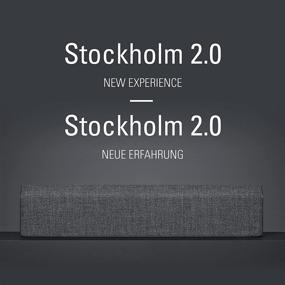 Stockholm 2.0

NEW EXPERIENCE

Stockholm 2.0

NEUE ERFAHRUNG